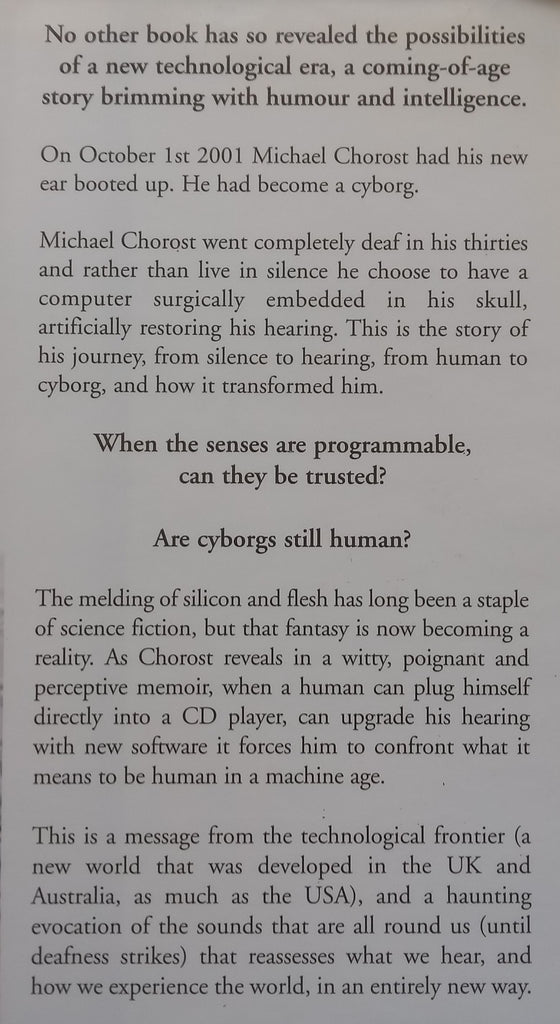 No other book has so revealed the possibilities of a new technological era, a coming-of-age story brimming with humour and intelligence.

On October 1st 2001 Michael Chorost had his new ear booted up. He had become a cyborg.

Michael Chorost went completely deaf in his thirties and rather than live in silence he choose to have a computer surgically embedded in his skull, artificially restoring his hearing. This is the story of his journey, from silence to hearing, from human to cyborg, and how it transformed him.

When the senses are programmable, can they be trusted?

Are cyborgs still human?

The melding of silicon and flesh has long been a staple of science fiction, but that fantasy is now becoming a reality. As Chorost reveals in a witty, poignant and perceptive memoir, when a human can plug himself directly into a CD player, can upgrade his hearing with new software it forces him to confront what it means to be human in a machine age.

This is a message from the technological frontier (a new world that was developed in the UK and Australia, as much as the USA), and a haunting evocation of the sounds that are all round us (until deafness strikes) that reassesses what we hear, and how we experience the world, in an entirely new way.